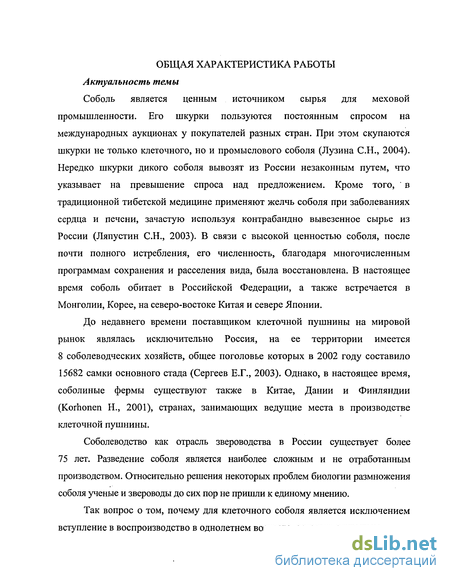 ОБЩАЯ ХАРАКТЕРИСТИКА РАБОТЫ

Актуальность темы

Соболь является ценным источником сырья для меховой промышленности. Его шкурки пользуются постоянным спросом на международных аукционах у покупателей разных стран. При этом скупаются шкурки не только клеточного, но и промыслового соболя (Лузина С.Н., 2004). Нередко шкурки дикого соболя вывозят из России незаконным путем, что указывает на превышение спроса над предложением. Кроме того, в традиционной тибетской медицине применяют желчь соболя при заболеваниях сердца и печени, зачастую используя контрабандно вывезенное сырье из России (Ляпустин С.Н., 2003). В связи с высокой ценностью соболя, после почти полного истребления, его численность, благодаря многочисленным программам сохранения и расселения вида, была восстановлена. В настоящее время соболь обитает в Российской Федерации, а также встречается в Монголии, Корее, на северо-востоке Китая и севере Японии.

До недавнего времени поставщиком клеточной пушнины на мировой рынок являлась исключительно Россия, на ее территории имеется 8 соболеводческих хозяйств, общее поголовье которых в 2002 году составило 15682 самки основного стада (Сергеев Е.Г., 2003). Однако, в настоящее время, соболиные фермы существуют также в Китае, Дании и Финляндии (Korhonen H., 2001), странах, занимающих ведущие места в производстве клеточной пушнины.

Соболеводство как отрасль звероводства в России существует более 75 лет. Разведение соболя является наиболее сложным и не отработанным производством. Относительно решения некоторых проблем биологии размножения соболя ученые и звероводы до сих пор не пришли к единому мнению.

Так вопрос о том, почему для клеточного соболя является исключением вступление в воспроизводство в однолетнем во

dsLib.net
библиотека диссертаций